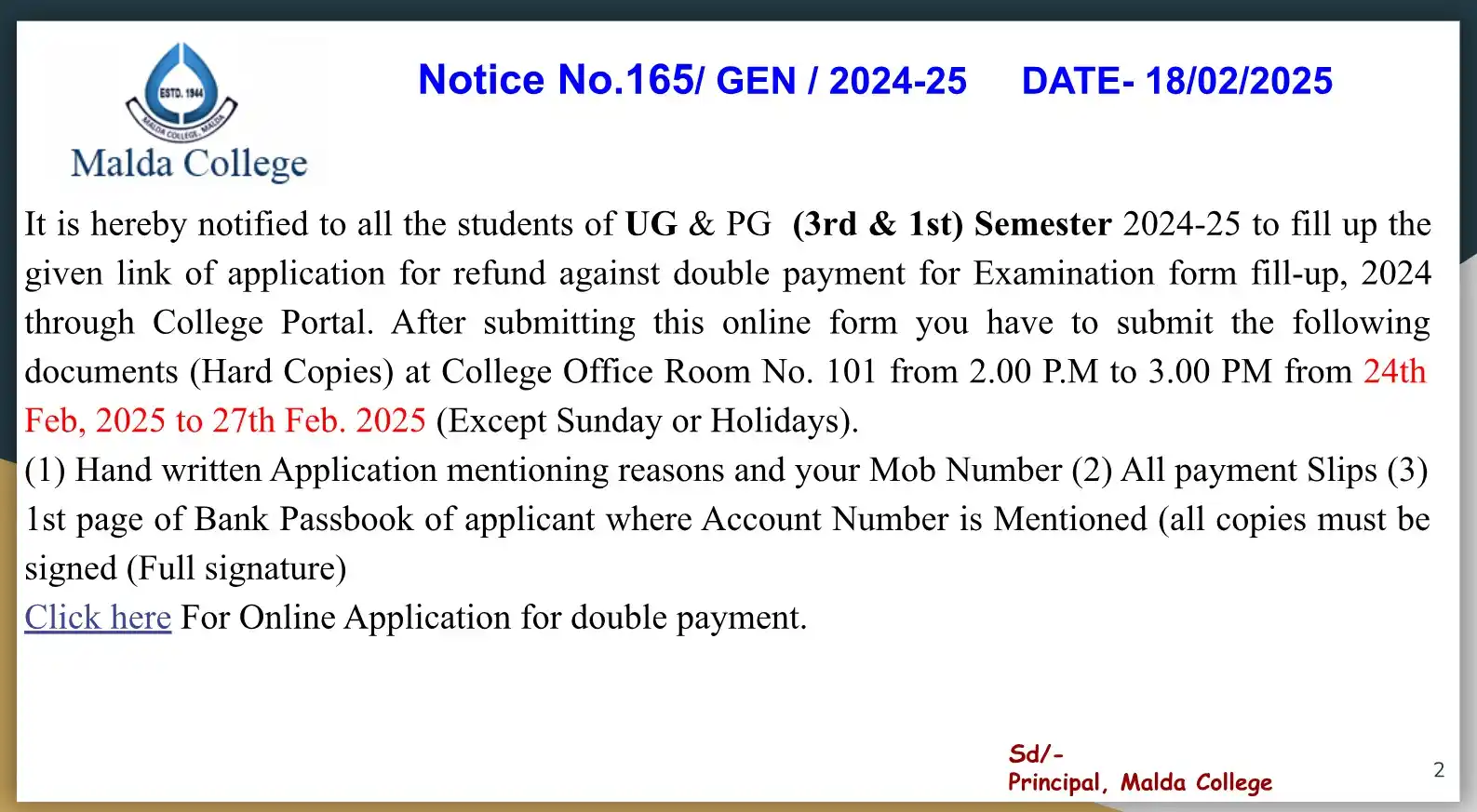 ESTD. 1944
MALDA COLLEGE, MALDA
Malda College

Notice No.165/ GEN / 2024-25 DATE- 18/02/2025

It is hereby notified to all the students of UG & PG (3rd & 1st) Semester 2024-25 to fill up the given link of application for refund against double payment for Examination form fill-up, 2024 through College Portal. After submitting this online form you have to submit the following documents (Hard Copies) at College Office Room No. 101 from 2.00 P.M to 3.00 PM from 24th Feb, 2025 to 27th Feb. 2025 (Except Sunday or Holidays).
(1) Hand written Application mentioning reasons and your Mob Number (2) All payment Slips (3) 1st page of Bank Passbook of applicant where Account Number is Mentioned (all copies must be signed (Full signature)
Click here For Online Application for double payment.

Sd/-
Principal, Malda College

2